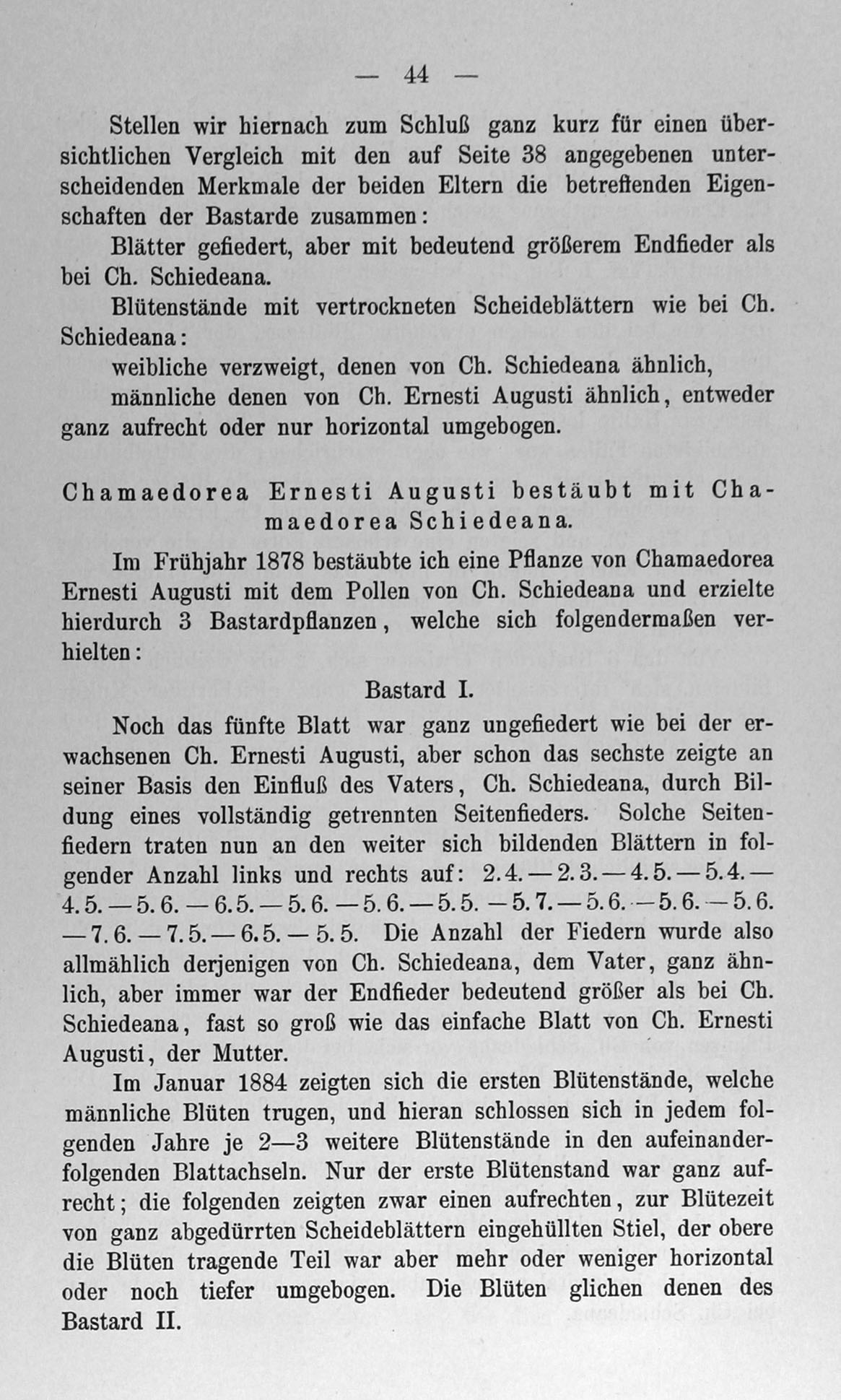 — 44 —

Stellen wir hiernach zum Schluß ganz kurz für einen übersichtlichen Vergleich mit den auf Seite 38 angegebenen unterscheidenden Merkmale der beiden Eltern die betreffenden Eigenschaften der Bastarde zusammen:

Blätter gefiedert, aber mit bedeutend größerem Endfieder als bei Ch. Schiedeana.

Blütenstände mit vertrockneten Scheideblättern wie bei Ch. Schiedeana:

weibliche verzweigt, denen von Ch. Schiedeana ähnlich,

männliche denen von Ch. Ernesti Augusti ähnlich, entweder ganz aufrecht oder nur horizontal umgebogen.

Chamaedorea Ernesti Augusti bestäubt mit Chamaedorea Schiedeana.

Im Frühjahr 1878 bestäubte ich eine Pflanze von Chamaedorea Ernesti Augusti mit dem Pollen von Ch. Schiedeana und erzielte hierdurch 3 Bastardpflanzen, welche sich folgendermaßen verhielten:

Bastard I.

Noch das fünfte Blatt war ganz ungefiedert wie bei der erwachsenen Ch. Ernesti Augusti, aber schon das sechste zeigte an seiner Basis den Einfluß des Vaters, Ch. Schiedeana, durch Bildung eines vollständig getrennten Seitenfieders. Solche Seitenfiedern traten nun an den weiter sich bildenden Blättern in folgender Anzahl links und rechts auf: 2.4. — 2.3. — 4.5. — 5.4. — 4.5. — 5.6. — 6.5. — 5.6. — 5.6. — 5.5. — 5.7. — 5.6. — 5.6. — 5.6. — 7.6. — 7.5. — 6.5. — 5.5. Die Anzahl der Fiedern wurde also allmählich derjenigen von Ch. Schiedeana, dem Vater, ganz ähnlich, aber immer war der Endfieder bedeutend größer als bei Ch. Schiedeana, fast so groß wie das einfache Blatt von Ch. Ernesti Augusti, der Mutter.

Im Januar 1884 zeigten sich die ersten Blütenstände, welche männliche Blüten trugen, und hieran schlossen sich in jedem folgenden Jahre je 2—3 weitere Blütenstände in den aufeinanderfolgenden Blattachseln. Nur der erste Blütenstand war ganz aufrecht; die folgenden zeigten zwar einen aufrechten, zur Blütezeit von ganz abgedürrten Scheideblättern eingehüllten Stiel, der obere die Blüten tragende Teil war aber mehr oder weniger horizontal oder noch tiefer umgebogen. Die Blüten glichen denen des Bastard II.